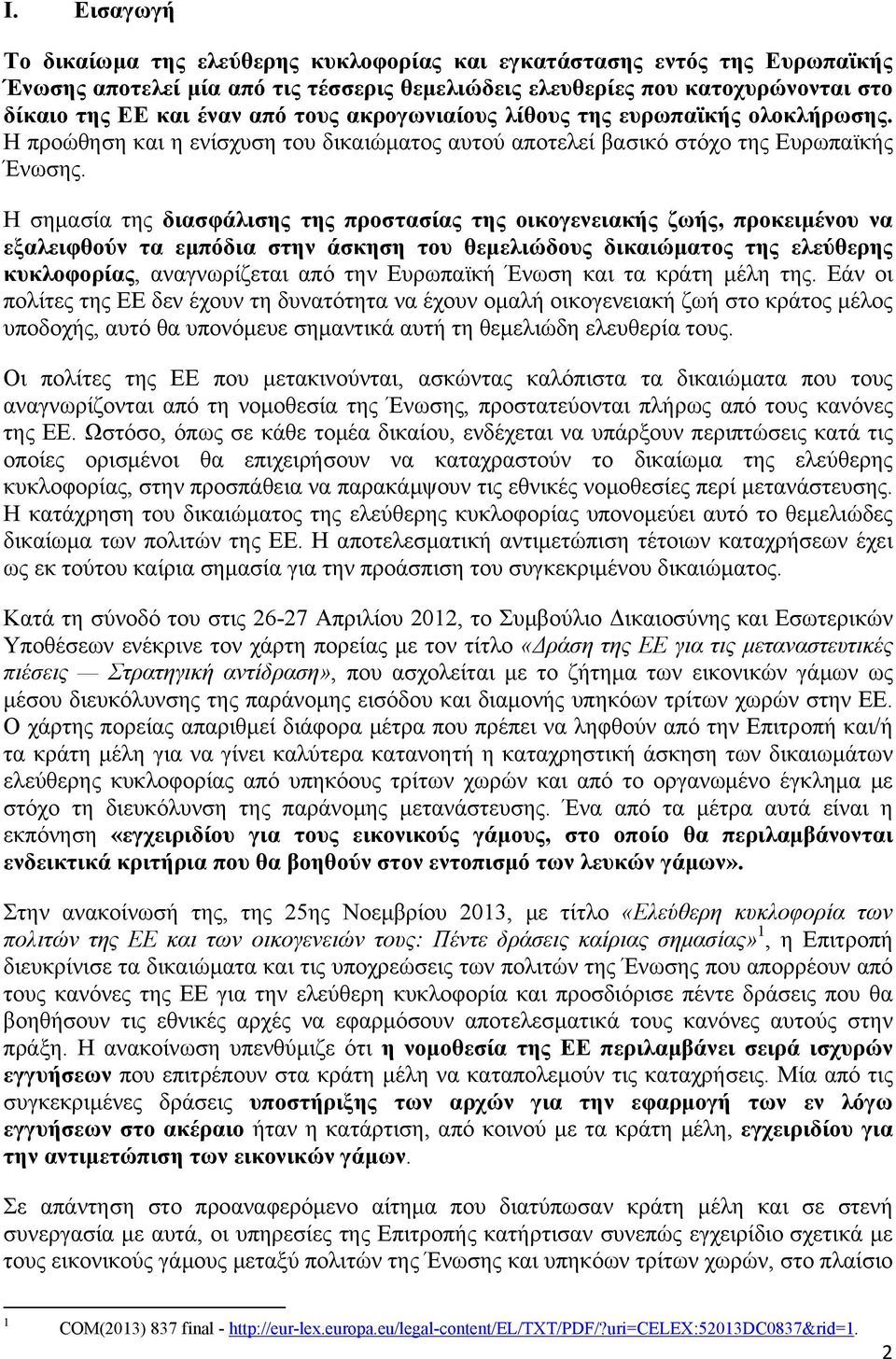 I. Εισαγωγή

Το δικαίωμα της ελεύθερης κυκλοφορίας και εγκατάστασης εντός της Ευρωπαϊκής Ένωσης αποτελεί μία από τις τέσσερις θεμελιώδεις ελευθερίες που κατοχυρώνονται στο δίκαιο της ΕΕ και έναν από τους ακρογωνιαίους λίθους της ευρωπαϊκής ολοκλήρωσης. Η προώθηση και η ενίσχυση του δικαιώματος αυτού αποτελεί βασικό στόχο της Ευρωπαϊκής Ένωσης.

Η σημασία της διασφάλισης της προστασίας της οικογενειακής ζωής, προκειμένου να εξαλειφθούν τα εμπόδια στην άσκηση του θεμελιώδους δικαιώματος της ελεύθερης κυκλοφορίας, αναγνωρίζεται από την Ευρωπαϊκή Ένωση και τα κράτη μέλη της. Εάν οι πολίτες της ΕΕ δεν έχουν τη δυνατότητα να έχουν ομαλή οικογενειακή ζωή στο κράτος μέλος υποδοχής, αυτό θα υπονόμευε σημαντικά αυτή τη θεμελιώδη ελευθερία τους.

Οι πολίτες της ΕΕ που μετακινούνται, ασκώντας καλόπιστα τα δικαιώματα που τους αναγνωρίζονται από τη νομοθεσία της Ένωσης, προστατεύονται πλήρως από τους κανόνες της ΕΕ. Ωστόσο, όπως σε κάθε τομέα δικαίου, ενδέχεται να υπάρξουν περιπτώσεις κατά τις οποίες ορισμένοι θα επιχειρήσουν να καταχραστούν το δικαίωμα της ελεύθερης κυκλοφορίας, στην προσπάθεια να παρακάμψουν τις εθνικές νομοθεσίες περί μετανάστευσης. Η κατάχρηση του δικαιώματος της ελεύθερης κυκλοφορίας υπονομεύει αυτό το θεμελιώδες δικαίωμα των πολιτών της ΕΕ. Η αποτελεσματική αντιμετώπιση τέτοιων καταχρήσεων έχει ως εκ τούτου καίρια σημασία για την προάσπιση του συγκεκριμένου δικαιώματος.

Κατά τη σύνοδό του στις 26-27 Απριλίου 2012, το Συμβούλιο Δικαιοσύνης και Εσωτερικών Υποθέσεων ενέκρινε τον χάρτη πορείας με τον τίτλο «Δράση της ΕΕ για τις μεταναστευτικές πιέσεις — Στρατηγική αντίδραση», που ασχολείται με το ζήτημα των εικονικών γάμων ως μέσου διευκόλυνσης της παράνομης εισόδου και διαμονής υπηκόων τρίτων χωρών στην ΕΕ. Ο χάρτης πορείας απαριθμεί διάφορα μέτρα που πρέπει να ληφθούν από την Επιτροπή και/ή τα κράτη μέλη για να γίνει καλύτερα κατανοητή η καταχρηστική άσκηση των δικαιωμάτων ελεύθερης κυκλοφορίας από υπηκόους τρίτων χωρών και από το οργανωμένο έγκλημα με στόχο τη διευκόλυνση της παράνομης μετανάστευσης. Ένα από τα μέτρα αυτά είναι η εκπόνηση «εγχειριδίου για τους εικονικούς γάμους, στο οποίο θα περιλαμβάνονται ενδεικτικά κριτήρια που θα βοηθούν στον εντοπισμό των λευκών γάμων».

Στην ανακοίνωσή της, της 25ης Νοεμβρίου 2013, με τίτλο «Ελεύθερη κυκλοφορία των πολιτών της ΕΕ και των οικογενειών τους: Πέντε δράσεις καίριας σημασίας»$^1$, η Επιτροπή διευκρίνισε τα δικαιώματα και τις υποχρεώσεις των πολιτών της Ένωσης που απορρέουν από τους κανόνες της ΕΕ για την ελεύθερη κυκλοφορία και προσδιόρισε πέντε δράσεις που θα βοηθήσουν τις εθνικές αρχές να εφαρμόσουν αποτελεσματικά τους κανόνες αυτούς στην πράξη. Η ανακοίνωση υπενθύμιζε ότι η νομοθεσία της ΕΕ περιλαμβάνει σειρά ισχυρών εγγυήσεων που επιτρέπουν στα κράτη μέλη να καταπολεμούν τις καταχρήσεις. Μία από τις συγκεκριμένες δράσεις υποστήριξης των αρχών για την εφαρμογή των εν λόγω εγγυήσεων στο ακέραιο ήταν η κατάρτιση, από κοινού με τα κράτη μέλη, εγχειριδίου για την αντιμετώπιση των εικονικών γάμων.

Σε απάντηση στο προαναφερόμενο αίτημα που διατύπωσαν τα κράτη μέλη και σε στενή συνεργασία με αυτά, οι υπηρεσίες της Επιτροπής κατήρτισαν συνεπώς εγχειρίδιο σχετικά με τους εικονικούς γάμους μεταξύ πολιτών της Ένωσης και υπηκόων τρίτων χωρών, στο πλαίσιο

1 COM(2013) 837 final - http://eur-lex.europa.eu/legal-content/EL/TXT/PDF/?uri=CELEX:52013DC0837&rid=1.

2